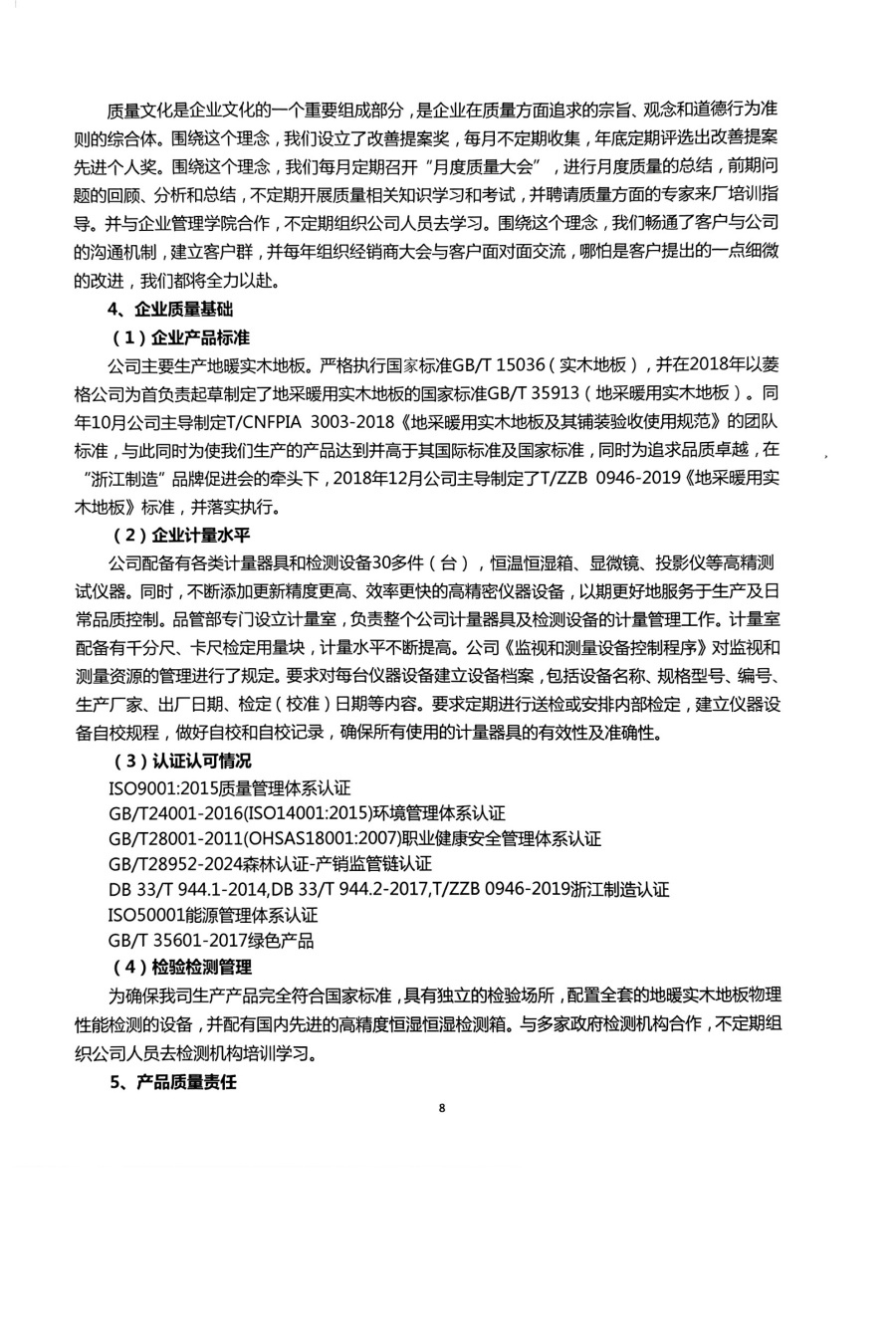 质量文化是企业文化的一个重要组成部分，是企业在质量方面追求的宗旨、观念和道德行为准则的综合体。围绕这个理念，我们设立了改善提案奖，每月不定期收集，年底定期评选出改善提案先进个人奖。围绕这个理念，我们每月定期召开“月度质量大会”，进行月度质量的总结，前期问题的回顾、分析和总结，不定期开展质量相关知识学习和考试，并聘请质量方面的专家来厂培训指导。并与企业管理学院合作，不定期组织公司人员去学习。围绕这个理念，我们畅通了客户与公司的沟通机制，建立客户群，并每年组织经销商大会与客户面对面交流，哪怕是客户提出的一点细微的改进，我们都将全力以赴。

4、企业质量基础

（1）企业产品标准

公司主要生产地暖实木地板。严格执行国家标准GB/T 15036（实木地板），并在2018年以菱格公司为首负责起草制定了地采暖用实木地板的国家标准GB/T 35913（地采暖用实木地板）。同年10月公司主导制定T/CNFPIA 3003-2018《地采暖用实木地板及其铺装验收使用规范》的团队标准，与此同时为使我们生产的产品达到并高于其国际标准及国家标准，同时为追求品质卓越，在“浙江制造”品牌促进会的牵头下，2018年12月公司主导制定了T/ZZB 0946-2019《地采暖用实木地板》标准，并落实执行。

（2）企业计量水平

公司配备有各类计量器具和检测设备30多件（台），恒温恒湿箱、显微镜、投影仪等高精测试仪器。同时，不断添加更新精度更高、效率更快的高精密仪器设备，以期更好地服务于生产及日常品质控制。品管部专门设立计量室，负责整个公司计量器具及检测设备的计量管理工作。计量室配备有千分尺、卡尺检定用量块，计量水平不断提高。公司《监视和测量设备控制程序》对监视和测量资源的管理进行了规定。要求对每台仪器设备建立设备档案，包括设备名称、规格型号、编号、生产厂家、出厂日期、检定（校准）日期等内容。要求定期进行送检或安排内部检定，建立仪器设备自校规程，做好自校和自校记录，确保所有使用的计量器具的有效性及准确性。

（3）认证认可情况

ISO9001:2015质量管理体系认证
GB/T24001-2016(ISO14001:2015)环境管理体系认证
GB/T28001-2011(OHSAS18001:2007)职业健康安全管理体系认证
GB/T28952-2024森林认证-产销监管链认证
DB 33/T 944.1-2014,DB 33/T 944.2-2017,T/ZZB 0946-2019浙江制造认证
ISO50001能源管理体系认证
GB/T 35601-2017绿色产品

（4）检验检测管理

为确保我司生产产品完全符合国家标准，具有独立的检验场所，配置全套的地暖实木地板物理性能检测的设备，并配有国内先进的高精度恒湿恒湿检测箱。与多家政府检测机构合作，不定期组织公司人员去检测机构培训学习。

5、产品质量责任

8